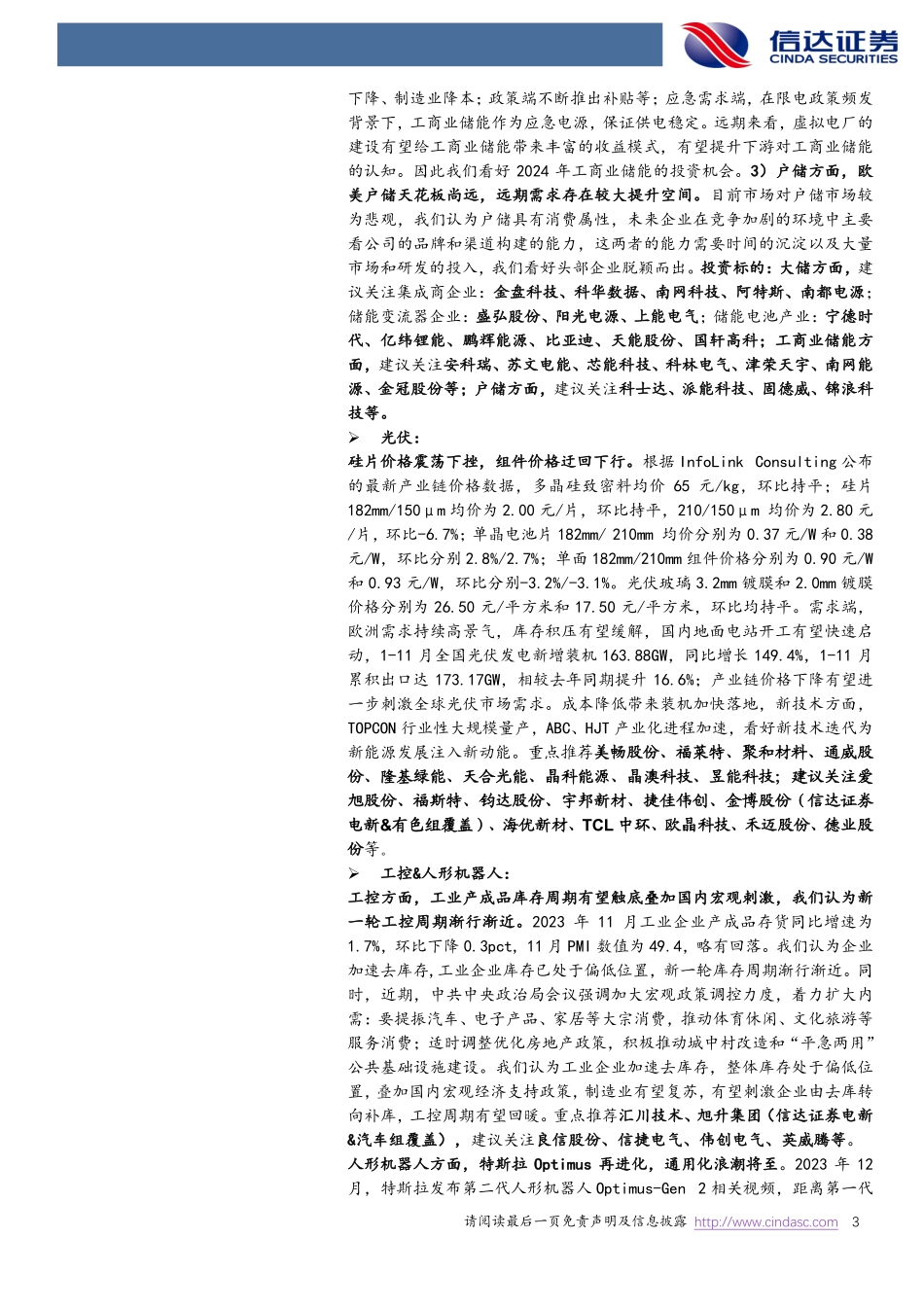 信达证券
CINDA SECURITIES

下降、制造业降本；政策端不断推出补贴等；应急需求端，在限电政策频发背景下，工商业储能作为应急电源，保证供电稳定。远期来看，虚拟电厂的建设有望给工商业储能带来丰富的收益模式，有望提升下游对工商业储能的认知。因此我们看好 2024 年工商业储能的投资机会。3）户储方面，欧美户储天花板尚远，远期需求存在较大提升空间。目前市场对户储市场较为悲观，我们认为户储具有消费属性，未来企业在竞争加剧的环境中主要看公司的品牌和渠道构建的能力，这两者的能力需要时间的沉淀以及大量市场和研发的投入，我们看好头部企业脱颖而出。投资标的：大储方面，建议关注集成商企业：金盘科技、科华数据、南网科技、阿特斯、南都电源；储能变流器企业：盛弘股份、阳光电源、上能电气；储能电池产业：宁德时代、亿纬锂能、鹏辉能源、比亚迪、天能股份、国轩高科；工商业储能方面，建议关注安科瑞、苏文电能、芯能科技、科林电气、津荣天宇、南网能源、金冠股份等；户储方面，建议关注科士达、派能科技、固德威、锦浪科技等。

➢ 光伏：

硅片价格震荡下挫，组件价格迂回下行。根据 InfoLink Consulting 公布的最新产业链价格数据，多晶硅致密料均价 65 元/kg，环比持平；硅片 182mm/150μm 均价为 2.00 元/片，环比持平，210/150μm 均价为 2.80 元/片，环比-6.7%；单晶电池片 182mm/ 210mm 均价分别为 0.37 元/W 和 0.38 元/W，环比分别 2.8%/2.7%；单面 182mm/210mm 组件价格分别为 0.90 元/W 和 0.93 元/W，环比分别-3.2%/-3.1%。光伏玻璃 3.2mm 镀膜和 2.0mm 镀膜价格分别为 26.50 元/平方米和 17.50 元/平方米，环比均持平。需求端，欧洲需求持续高景气，库存积压有望缓解，国内地面电站开工有望快速启动，1-11 月全国光伏发电新增装机 163.88GW，同比增长 149.4%，1-11 月累积出口达 173.17GW，相较去年同期提升 16.6%；产业链价格下降有望进一步刺激全球光伏市场需求。成本降低带来装机加快落地，新技术方面，TOPCON 行业性大规模量产，ABC、HJT 产业化进程加速，看好新技术迭代为新能源发展注入新动能。重点推荐美畅股份、福莱特、聚和材料、通威股份、隆基绿能、天合光能、晶科能源、晶澳科技、昱能科技；建议关注爱旭股份、福斯特、钧达股份、宇邦新材、捷佳伟创、金博股份（信达证券电新&有色组覆盖）、海优新材、TCL 中环、欧晶科技、禾迈股份、德业股份等。

➢ 工控&人形机器人：

工控方面，工业产成品库存周期有望触底叠加国内宏观刺激，我们认为新一轮工控周期渐行渐近。2023 年 11 月工业企业产成品存货同比增速为 1.7%，环比下降 0.3pct，11 月 PMI 数值为 49.4，略有回落。我们认为企业加速去库存，工业企业库存已处于偏低位置，新一轮库存周期渐行渐近。同时，近期，中共中央政治局会议强调加大宏观政策调控力度，着力扩大内需：要提振汽车、电子产品、家居等大宗消费，推动体育休闲、文化旅游等服务消费；适时调整优化房地产政策，积极推动城中村改造和“平急两用”公共基础设施建设。我们认为工业企业加速去库存，整体库存处于偏低位置，叠加国内宏观经济支持政策，制造业有望复苏，有望刺激企业由去库转向补库，工控周期有望回暖。重点推荐汇川技术、旭升集团（信达证券电新&汽车组覆盖），建议关注良信股份、信捷电气、伟创电气、英威腾等。

人形机器人方面，特斯拉 Optimus 再进化，通用化浪潮将至。2023 年 12 月，特斯拉发布第二代人形机器人 Optimus-Gen 2 相关视频，距离第一代

请阅读最后一页免责声明及信息披露 http://www.cindasc.com 3